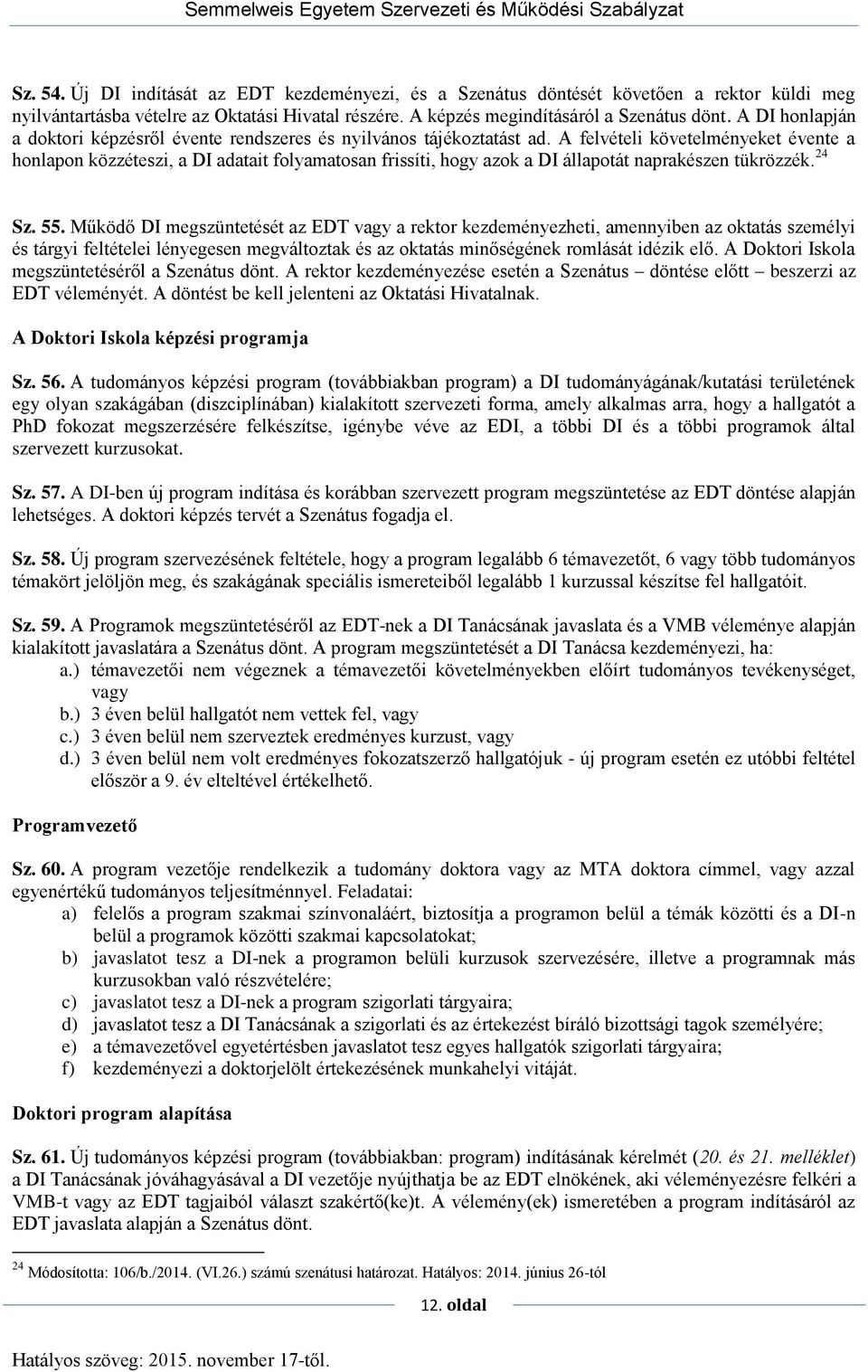 Semmelweis Egyetem Szervezeti és Működési Szabályzat

Sz. 54. Új DI indítását az EDT kezdeményezi, és a Szenátus döntését követően a rektor küldi meg nyilvántartásba vételre az Oktatási Hivatal részére. A képzés megindításáról a Szenátus dönt. A DI honlapján a doktori képzésről évente rendszeres és nyilvános tájékoztatást ad. A felvételi követelményeket évente a honlapon közzéteszi, a DI adatait folyamatosan frissíti, hogy azok a DI állapotát naprakészen tükrözzék.$^{24}$

Sz. 55. Működő DI megszüntetését az EDT vagy a rektor kezdeményezheti, amennyiben az oktatás személyi és tárgyi feltételei lényegesen megváltoztak és az oktatás minőségének romlását idézik elő. A Doktori Iskola megszüntetéséről a Szenátus dönt. A rektor kezdeményezése esetén a Szenátus – döntése előtt – beszerzi az EDT véleményét. A döntést be kell jelenteni az Oktatási Hivatalnak.

A Doktori Iskola képzési programja

Sz. 56. A tudományos képzési program (továbbiakban program) a DI tudományágának/kutatási területének egy olyan szakágában (diszciplínában) kialakított szervezeti forma, amely alkalmas arra, hogy a hallgatót a PhD fokozat megszerzésére felkészítse, igénybe véve az EDI, a többi DI és a többi programok által szervezett kurzusokat.

Sz. 57. A DI-ben új program indítása és korábban szervezett program megszüntetése az EDT döntése alapján lehetséges. A doktori képzés tervét a Szenátus fogadja el.

Sz. 58. Új program szervezésének feltétele, hogy a program legalább 6 témavezetőt, 6 vagy több tudományos témakört jelöljön meg, és szakágának speciális ismereteiből legalább 1 kurzussal készítse fel hallgatóit.

Sz. 59. A Programok megszüntetéséről az EDT-nek a DI Tanácsának javaslata és a VMB véleménye alapján kialakított javaslatára a Szenátus dönt. A program megszüntetését a DI Tanácsa kezdeményezi, ha:
a.) témavezetői nem végeznek a témavezetői követelményekben előírt tudományos tevékenységet, vagy
b.) 3 éven belül hallgatót nem vettek fel, vagy
c.) 3 éven belül nem szerveztek eredményes kurzust, vagy
d.) 3 éven belül nem volt eredményes fokozatszerző hallgatójuk - új program esetén ez utóbbi feltétel először a 9. év elteltével értékelhető.

Programvezető

Sz. 60. A program vezetője rendelkezik a tudomány doktora vagy az MTA doktora címmel, vagy azzal egyenértékű tudományos teljesítménnyel. Feladatai:
a) felelős a program szakmai színvonaláért, biztosítja a programon belül a témák közötti és a DI-n belül a programok közötti szakmai kapcsolatokat;
b) javaslatot tesz a DI-nek a programon belüli kurzusok szervezésére, illetve a programnak más kurzusokban való részvételére;
c) javaslatot tesz a DI-nek a program szigorlati tárgyaira;
d) javaslatot tesz a DI Tanácsának a szigorlati és az értekezést bíráló bizottsági tagok személyére;
e) a témavezetővel egyetértésben javaslatot tesz egyes hallgatók szigorlati tárgyaira;
f) kezdeményezi a doktorjelölt értekezésének munkahelyi vitáját.

Doktori program alapítása

Sz. 61. Új tudományos képzési program (továbbiakban: program) indításának kérelmét (20. és 21. melléklet) a DI Tanácsának jóváhagyásával a DI vezetője nyújthatja be az EDT elnökének, aki véleményezésre felkéri a VMB-t vagy az EDT tagjaiból választ szakértő(ke)t. A vélemény(ek) ismeretében a program indításáról az EDT javaslata alapján a Szenátus dönt.

$^{24}$ Módosította: 106/b./2014. (VI.26.) számú szenátusi határozat. Hatályos: 2014. június 26-tól

12. oldal

Hatályos szöveg: 2015. november 17-től.